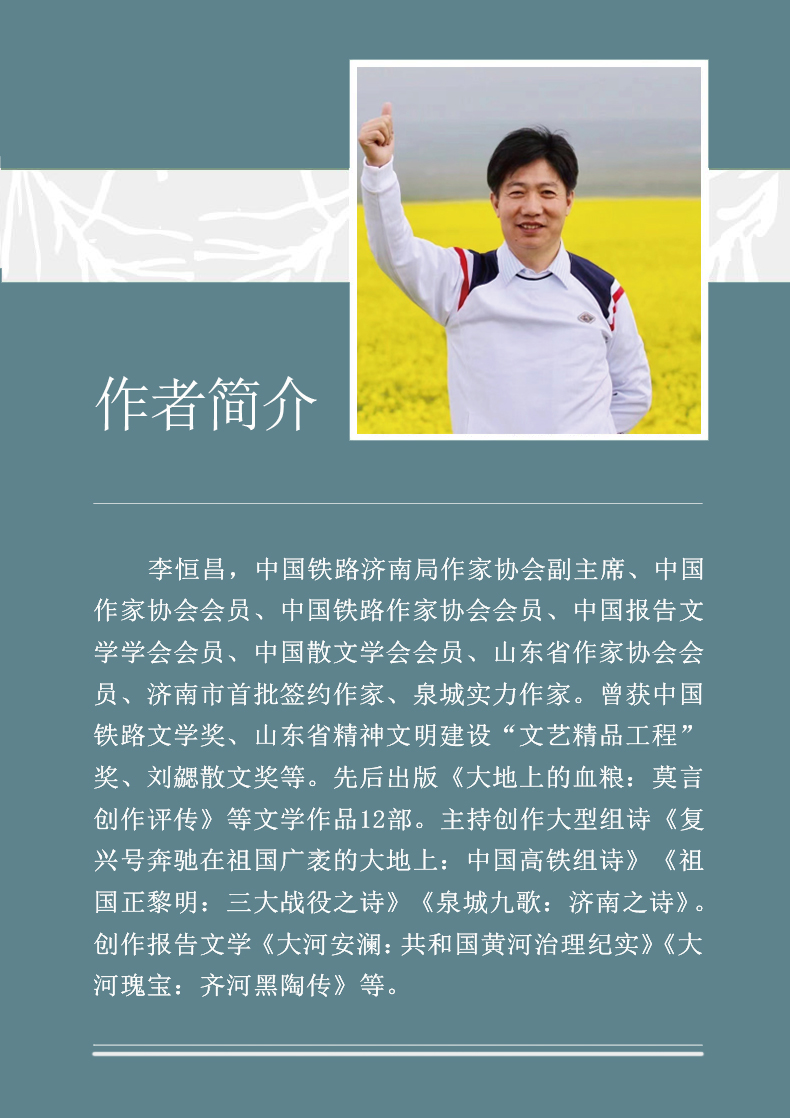 作者简介

李恒昌，中国铁路济南局作家协会副主席、中国作家协会会员、中国铁路作家协会会员、中国报告文学学会会员、中国散文学会会员、山东省作家协会会员、济南市首批签约作家、泉城实力作家。曾获中国铁路文学奖、山东省精神文明建设“文艺精品工程”奖、刘勰散文奖等。先后出版《大地上的血粮：莫言创作评传》等文学作品12部。主持创作大型组诗《复兴号奔驰在祖国广袤的大地上：中国高铁组诗》《祖国正黎明：三大战役之诗》《泉城九歌：济南之诗》。创作报告文学《大河安澜：共和国黄河治理纪实》《大河瑰宝：齐河黑陶传》等。